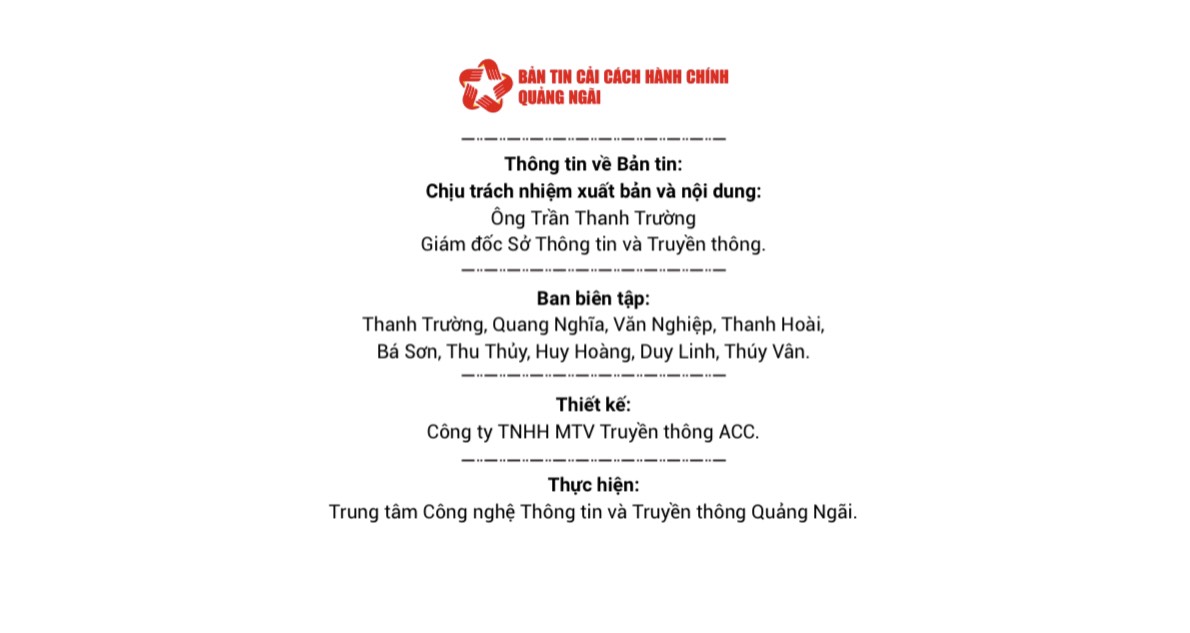 BẢN TIN CẢI CÁCH HÀNH CHÍNH
QUẢNG NGÃI

Thông tin về Bản tin:
Chịu trách nhiệm xuất bản và nội dung:
Ông Trần Thanh Trường
Giám đốc Sở Thông tin và Truyền thông.

Ban biên tập:
Thanh Trường, Quang Nghĩa, Văn Nghiệp, Thanh Hoài, Bá Sơn, Thu Thủy, Huy Hoàng, Duy Linh, Thúy Vân.

Thiết kế:
Công ty TNHH MTV Truyền thông ACC.

Thực hiện:
Trung tâm Công nghệ Thông tin và Truyền thông Quảng Ngãi.